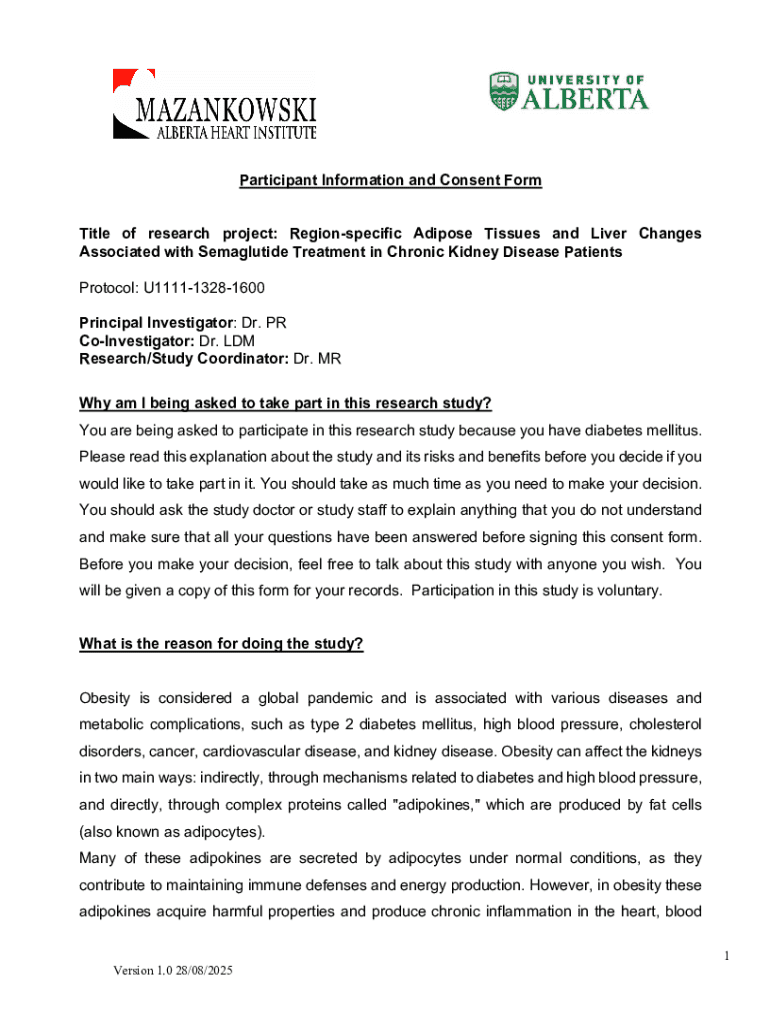 MAZANKOWSKI
ALBERTA HEART INSTITUTE

UNIVERSITY OF
ALBERTA

Participant Information and Consent Form

Title of research project: Region-specific Adipose Tissues and Liver Changes Associated with Semaglutide Treatment in Chronic Kidney Disease Patients

Protocol: U1111-1328-1600

Principal Investigator: Dr. PR
Co-Investigator: Dr. LDM
Research/Study Coordinator: Dr. MR

Why am I being asked to take part in this research study?
You are being asked to participate in this research study because you have diabetes mellitus. Please read this explanation about the study and its risks and benefits before you decide if you would like to take part in it. You should take as much time as you need to make your decision. You should ask the study doctor or study staff to explain anything that you do not understand and make sure that all your questions have been answered before signing this consent form. Before you make your decision, feel free to talk about this study with anyone you wish. You will be given a copy of this form for your records. Participation in this study is voluntary.

What is the reason for doing the study?

Obesity is considered a global pandemic and is associated with various diseases and metabolic complications, such as type 2 diabetes mellitus, high blood pressure, cholesterol disorders, cancer, cardiovascular disease, and kidney disease. Obesity can affect the kidneys in two main ways: indirectly, through mechanisms related to diabetes and high blood pressure, and directly, through complex proteins called "adipokines," which are produced by fat cells (also known as adipocytes).
Many of these adipokines are secreted by adipocytes under normal conditions, as they contribute to maintaining immune defenses and energy production. However, in obesity these adipokines acquire harmful properties and produce chronic inflammation in the heart, blood

1

Version 1.0 28/08/2025